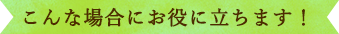 こんな場合にお役に立ちます！